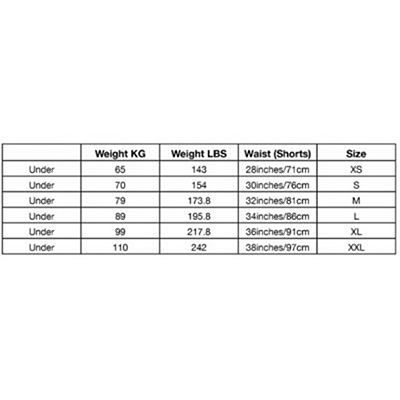 | | Weight KG | Weight LBS | Waist (Shorts) | Size |
|---|---|---|---|---|
| Under | 65 | 143 | 28inches/71cm | XS |
| Under | 70 | 154 | 30inches/76cm | S |
| Under | 79 | 173.8 | 32inches/81cm | M |
| Under | 89 | 195.8 | 34inches/86cm | L |
| Under | 99 | 217.8 | 36inches/91cm | XL |
| Under | 110 | 242 | 38inches/97cm | XXL |